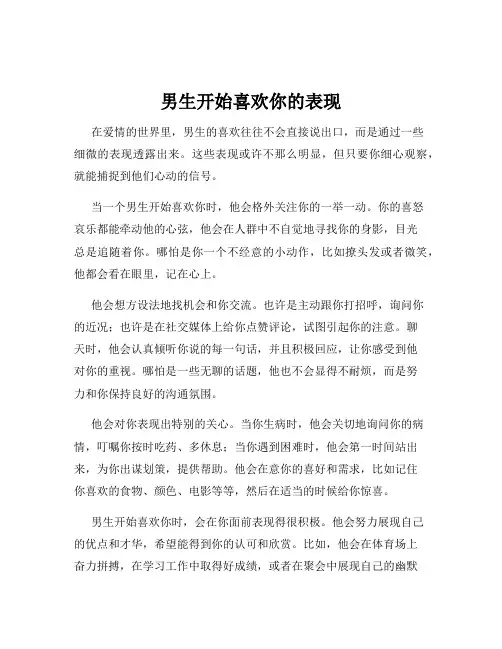 男生开始喜欢你的表现

在爱情的世界里，男生的喜欢往往不会直接说出口，而是通过一些细微的表现透露出来。这些表现或许不那么明显，但只要你细心观察，就能捕捉到他们心动的信号。

当一个男生开始喜欢你时，他会格外关注你的一举一动。你的喜怒哀乐都能牵动他的心弦，他会在人群中不自觉地寻找你的身影，目光总是追随着你。哪怕是你一个不经意的小动作，比如撩头发或者微笑，他都会看在眼里，记在心上。

他会想方设法地找机会和你交流。也许是主动跟你打招呼，询问你的近况；也许是在社交媒体上给你点赞评论，试图引起你的注意。聊天时，他会认真倾听你说的每一句话，并且积极回应，让你感受到他对你的重视。哪怕是一些无聊的话题，他也不会显得不耐烦，而是努力和你保持良好的沟通氛围。

他会对你表现出特别的关心。当你生病时，他会关切地询问你的病情，叮嘱你按时吃药、多休息；当你遇到困难时，他会第一时间站出来，为你出谋划策，提供帮助。他会在意你的喜好和需求，比如记住你喜欢的食物、颜色、电影等等，然后在适当的时候给你惊喜。

男生开始喜欢你时，会在你面前表现得很积极。他会努力展现自己的优点和才华，希望能得到你的认可和欣赏。比如，他会在体育场上奋力拼搏，在学习工作中取得好成绩，或者在聚会中展现自己的幽默